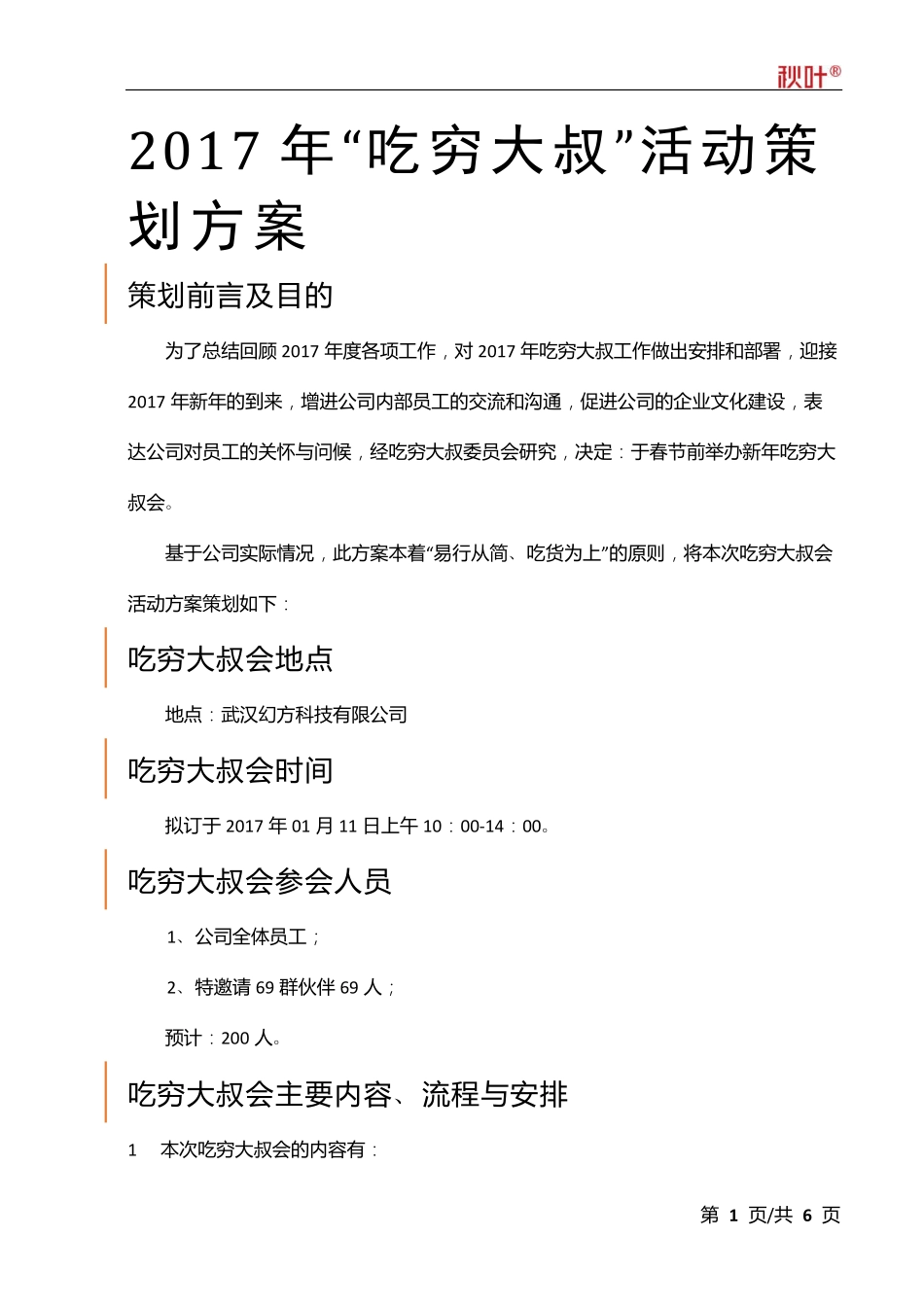 秋叶®

2017 年“吃穷大叔”活动策划方案

策划前言及目的

为了总结回顾 2017 年度各项工作，对 2017 年吃穷大叔工作做出安排和部署，迎接 2017 年新年的到来，增进公司内部员工的交流和沟通，促进公司的企业文化建设，表达公司对员工的关怀与问候，经吃穷大叔委员会研究，决定：于春节前举办新年吃穷大叔会。

基于公司实际情况，此方案本着“易行从简、吃货为上”的原则，将本次吃穷大叔会活动方案策划如下：

吃穷大叔会地点

地点：武汉幻方科技有限公司

吃穷大叔会时间

拟订于 2017 年 01 月 11 日上午 10：00-14：00。

吃穷大叔会参会人员

1、公司全体员工；

2、特邀请 69 群伙伴 69 人；

预计：200 人。

吃穷大叔会主要内容、流程与安排

1 本次吃穷大叔会的内容有：

第 1 页/共 6 页